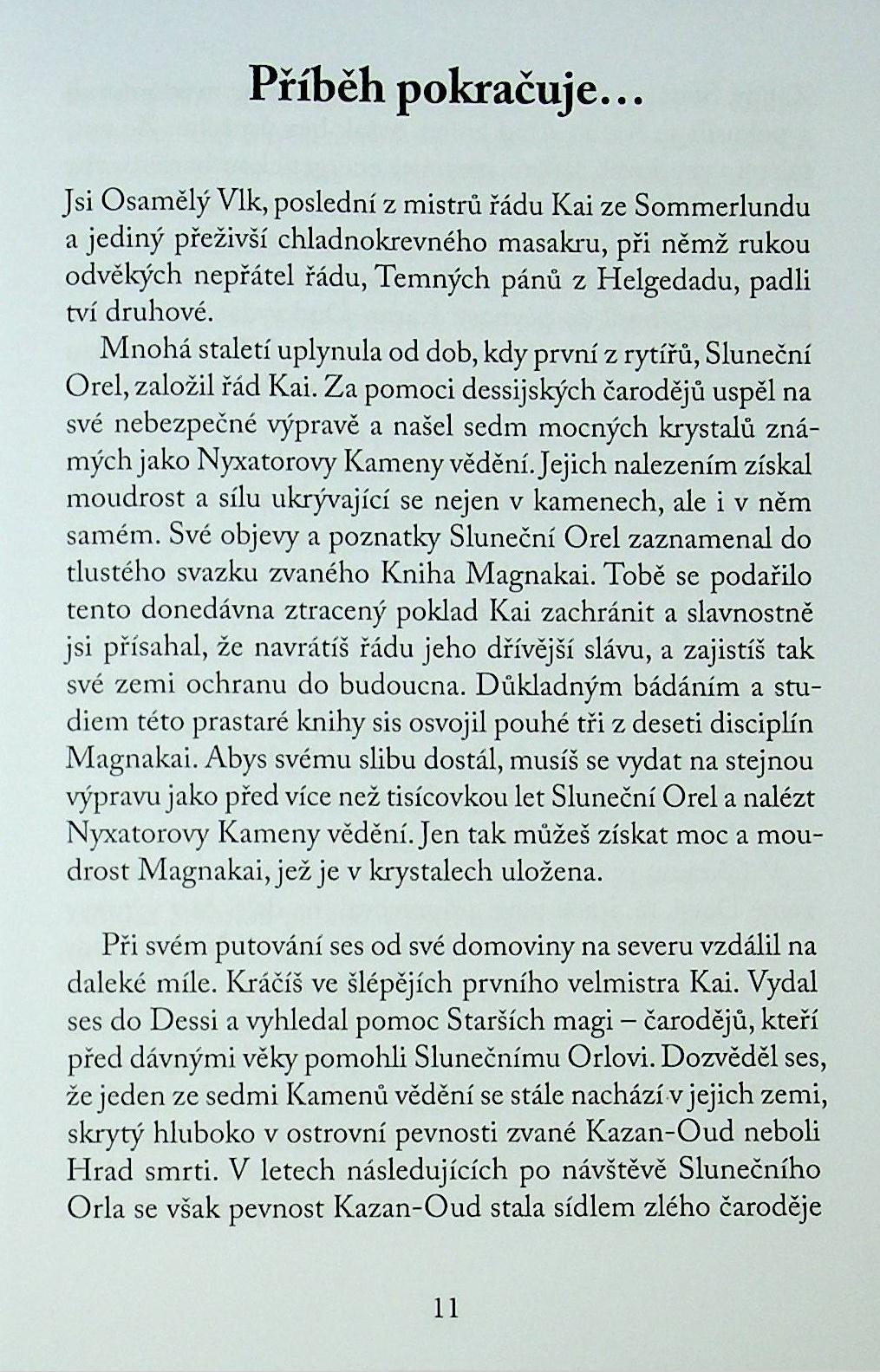 Příběh pokračuje…

Jsi Osamělý Vlk, poslední z mistrů řádu Kai ze Sommerlundu a jediný přeživší chladnokrevného masakru, při němž rukou odvěkých nepřátel řádu, Temných pánů z Helgedadu, padli tví druhové.

Mnohá staletí uplynula od dob, kdy první z rytířů, Sluneční Orel, založil řád Kai. Za pomoci dessijských čarodějů uspěl na své nebezpečné výpravě a našel sedm mocných krystalů známých jako Nyxatorovy Kameny vědění. Jejich nalezením získal moudrost a sílu ukrývající se nejen v kamenech, ale i v něm samém. Své objevy a poznatky Sluneční Orel zaznamenal do tlustého svazku zvaného Kniha Magnakai. Tobě se podařilo tento donedávna ztracený poklad Kai zachránit a slavnostně jsi přísahal, že navrátíš řádu jeho dřívější slávu, a zajistíš tak své zemi ochranu do budoucna. Důkladným bádáním a studiem této prastaré knihy sis osvojil pouhé tři z deseti disciplín Magnakai. Abys svému slibu dostál, musíš se vydat na stejnou výpravu jako před více než tisícovkou let Sluneční Orel a nalézt Nyxatorovy Kameny vědění. Jen tak můžeš získat moc a moudrost Magnakai, jež je v krystalech uložena.

Při svém putování ses od své domoviny na severu vzdálil na daleké míle. Kráčíš ve šlépějích prvního velmistra Kai. Vydal ses do Dessi a vyhledal pomoc Starších magi – čarodějů, kteří před dávnými věky pomohli Slunečnímu Orlovi. Dozvěděl ses, že jeden ze sedmi Kamenů vědění se stále nachází v jejich zemi, skrytý hluboko v ostrovní pevnosti zvané Kazan-Oud neboli Hrad smrti. V letech následujících po návštěvě Slunečního Orla se však pevnost Kazan-Oud stala sídlem zlého čaroděje

11